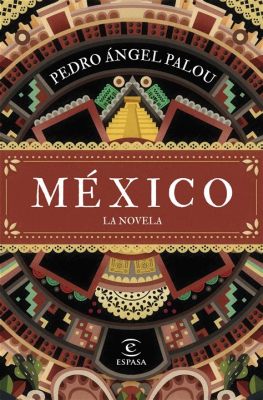 PEDRO ÁNGEL PALOU

MÉXICO

LA NOVELA

ESPASA